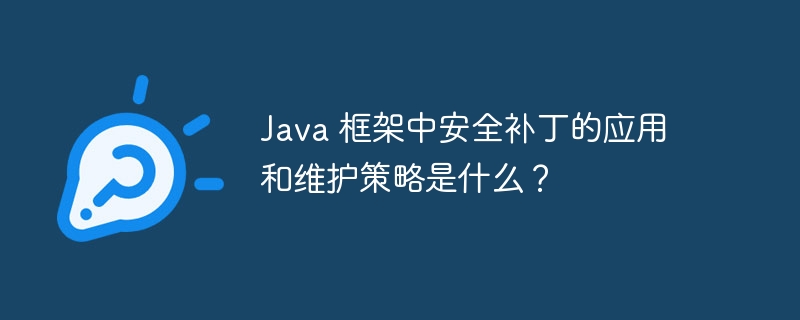 Java 框架中安全补丁的应用和维护策略是什么？